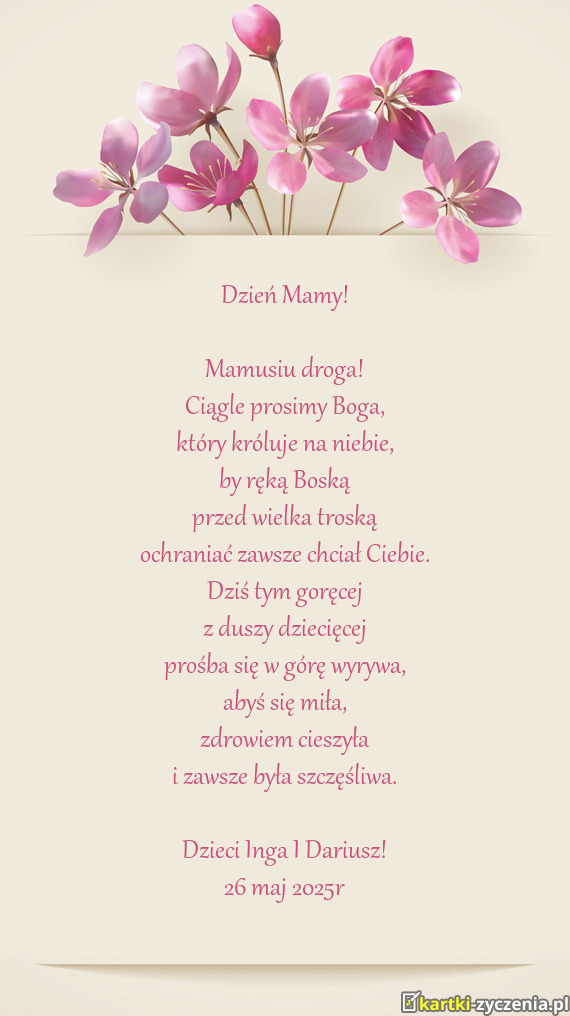 Dzień Mamy!

Mamusiu droga!
Ciągle prosimy Boga,
który króluje na niebie,
by ręką Boską
przed wielka troską
ochraniać zawsze chciał Ciebie.
Dziś tym goręcej
z duszy dziecięcej
prośba się w górę wyrywa,
abyś się miła,
zdrowiem cieszyła
i zawsze była szczęśliwa.

Dzieci Inga I Dariusz!
26 maj 2025r

kartki-zyczenia.pl